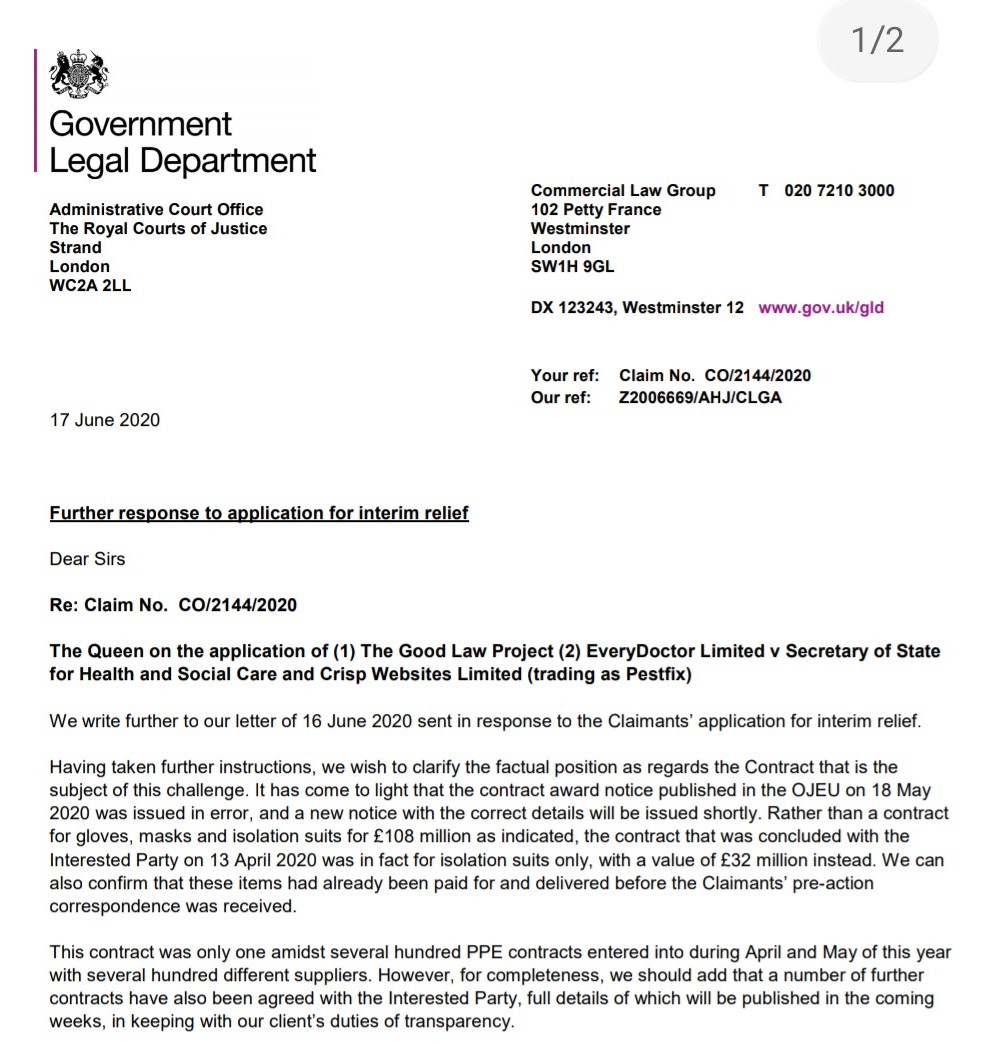 1/2

Government
Legal Department

Administrative Court Office
The Royal Courts of Justice
Strand
London
WC2A 2LL

Commercial Law Group
102 Petty France
Westminster
London
SW1H 9GL

T 020 7210 3000

DX 123243, Westminster 12 www.gov.uk/gld

Your ref: Claim No. CO/2144/2020
Our ref: Z2006669/AHJ/CLGA

17 June 2020

Further response to application for interim relief

Dear Sirs

Re: Claim No. CO/2144/2020

The Queen on the application of (1) The Good Law Project (2) EveryDoctor Limited v Secretary of State for Health and Social Care and Crisp Websites Limited (trading as Pestfix)

We write further to our letter of 16 June 2020 sent in response to the Claimants' application for interim relief.

Having taken further instructions, we wish to clarify the factual position as regards the Contract that is the subject of this challenge. It has come to light that the contract award notice published in the OJEU on 18 May 2020 was issued in error, and a new notice with the correct details will be issued shortly. Rather than a contract for gloves, masks and isolation suits for £108 million as indicated, the contract that was concluded with the Interested Party on 13 April 2020 was in fact for isolation suits only, with a value of £32 million instead. We can also confirm that these items had already been paid for and delivered before the Claimants' pre-action correspondence was received.

This contract was only one amidst several hundred PPE contracts entered into during April and May of this year with several hundred different suppliers. However, for completeness, we should add that a number of further contracts have also been agreed with the Interested Party, full details of which will be published in the coming weeks, in keeping with our client's duties of transparency.